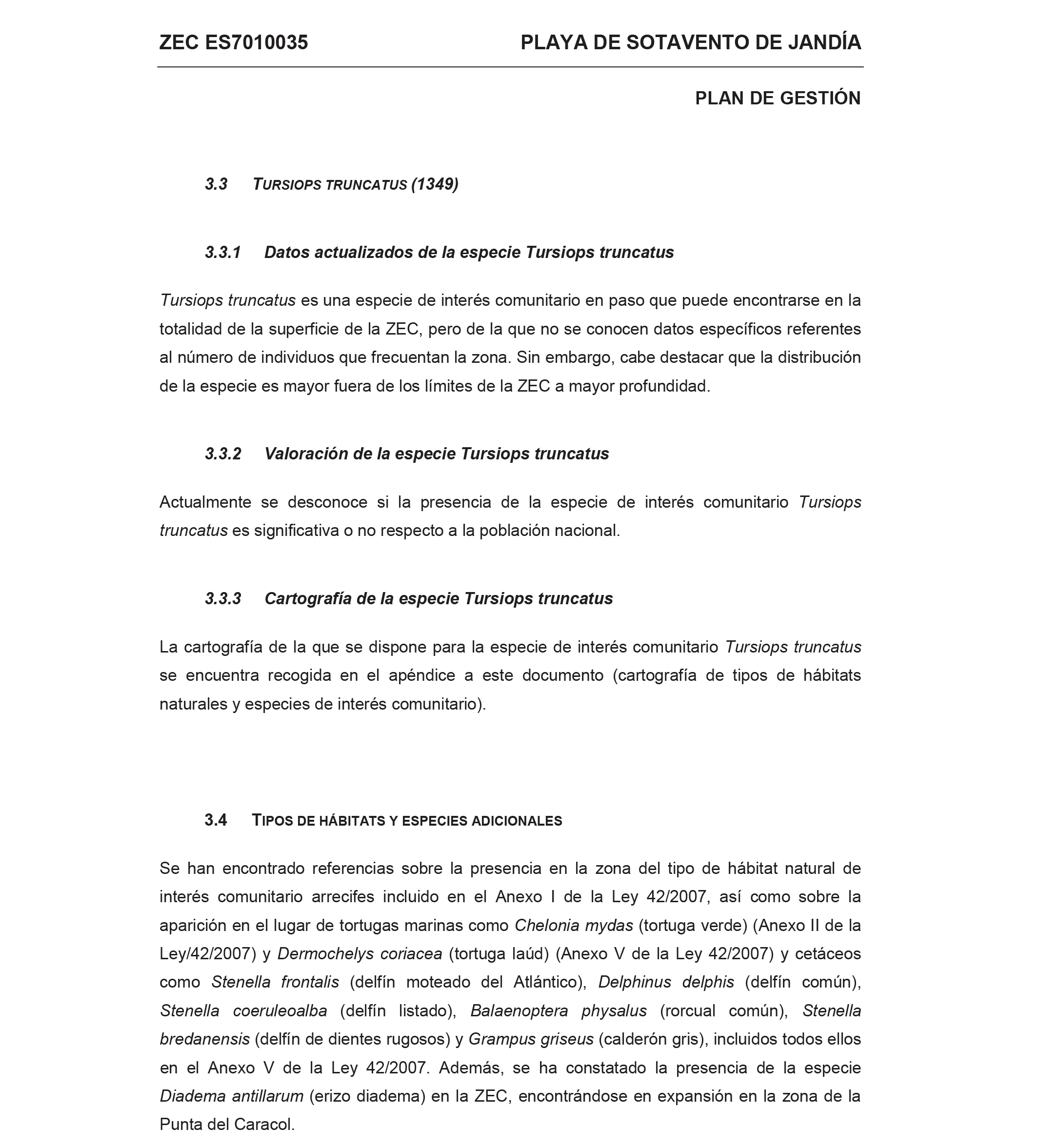 ZEC ES7010035 PLAYA DE SOTAVENTO DE JANDÍA

PLAN DE GESTIÓN

3.3 TURSIOPS TRUNCATUS (1349)

3.3.1 Datos actualizados de la especie Tursiops truncatus

Tursiops truncatus es una especie de interés comunitario en paso que puede encontrarse en la totalidad de la superficie de la ZEC, pero de la que no se conocen datos específicos referentes al número de individuos que frecuentan la zona. Sin embargo, cabe destacar que la distribución de la especie es mayor fuera de los límites de la ZEC a mayor profundidad.

3.3.2 Valoración de la especie Tursiops truncatus

Actualmente se desconoce si la presencia de la especie de interés comunitario Tursiops truncatus es significativa o no respecto a la población nacional.

3.3.3 Cartografía de la especie Tursiops truncatus

La cartografía de la que se dispone para la especie de interés comunitario Tursiops truncatus se encuentra recogida en el apéndice a este documento (cartografía de tipos de hábitats naturales y especies de interés comunitario).

3.4 TIPOS DE HÁBITATS Y ESPECIES ADICIONALES

Se han encontrado referencias sobre la presencia en la zona del tipo de hábitat natural de interés comunitario arrecifes incluido en el Anexo I de la Ley 42/2007, así como sobre la aparición en el lugar de tortugas marinas como Chelonia mydas (tortuga verde) (Anexo II de la Ley/42/2007) y Dermochelys coriacea (tortuga laúd) (Anexo V de la Ley 42/2007) y cetáceos como Stenella frontalis (delfín moteado del Atlántico), Delphinus delphis (delfín común), Stenella coeruleoalba (delfín listado), Balaenoptera physalus (rorcual común), Stenella bredanensis (delfín de dientes rugosos) y Grampus griseus (calderón gris), incluidos todos ellos en el Anexo V de la Ley 42/2007. Además, se ha constatado la presencia de la especie Diadema antillarum (erizo diadema) en la ZEC, encontrándose en expansión en la zona de la Punta del Caracol.